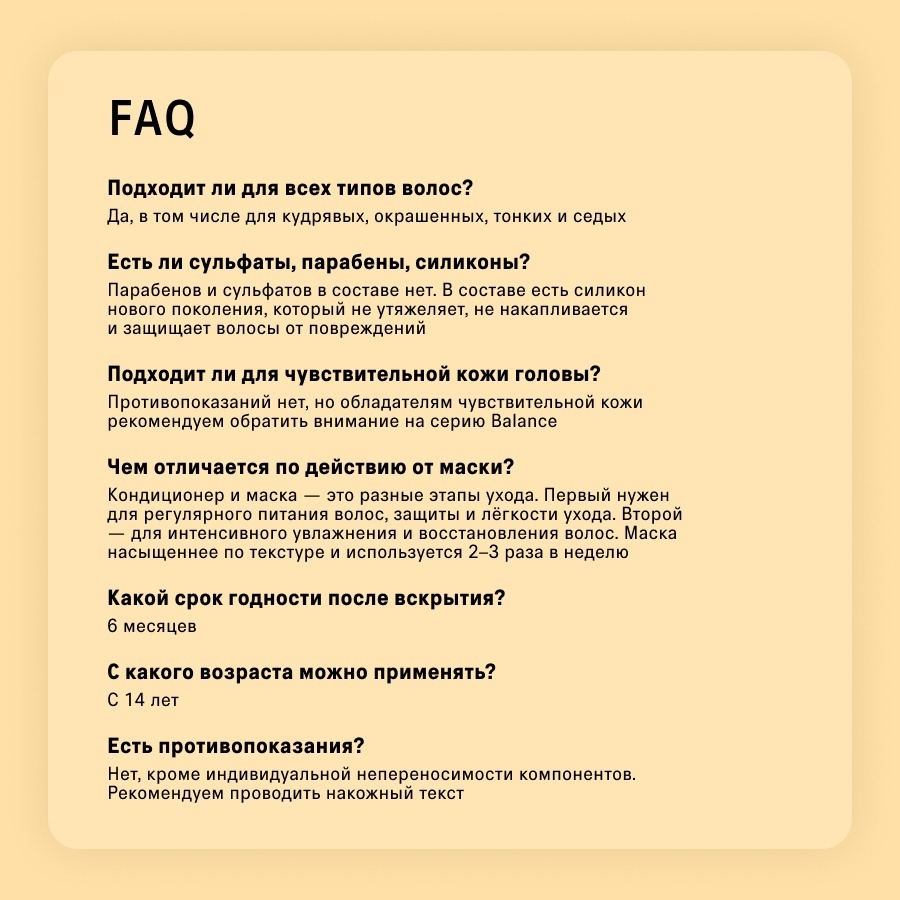 FAQ

Подходит ли для всех типов волос?

Да, в том числе для кудрявых, окрашенных, тонких и седых

Есть ли сульфаты, парабены, силиконы?

Парабенов и сульфатов в составе нет. В составе есть силикон нового поколения, который не утяжеляет, не накапливается и защищает волосы от повреждений

Подходит ли для чувствительной кожи головы?

Противопоказаний нет, но обладателям чувствительной кожи рекомендуем обратить внимание на серию Balance

Чем отличается по действию от маски?

Кондиционер и маска — это разные этапы ухода. Первый нужен для регулярного питания волос, защиты и лёгкости ухода. Второй — для интенсивного увлажнения и восстановления волос. Маска насыщеннее по текстуре и используется 2–3 раза в неделю

Какой срок годности после вскрытия?

6 месяцев

С какого возраста можно применять?

С 14 лет

Есть противопоказания?

Нет, кроме индивидуальной непереносимости компонентов. Рекомендуем проводить накожный текст